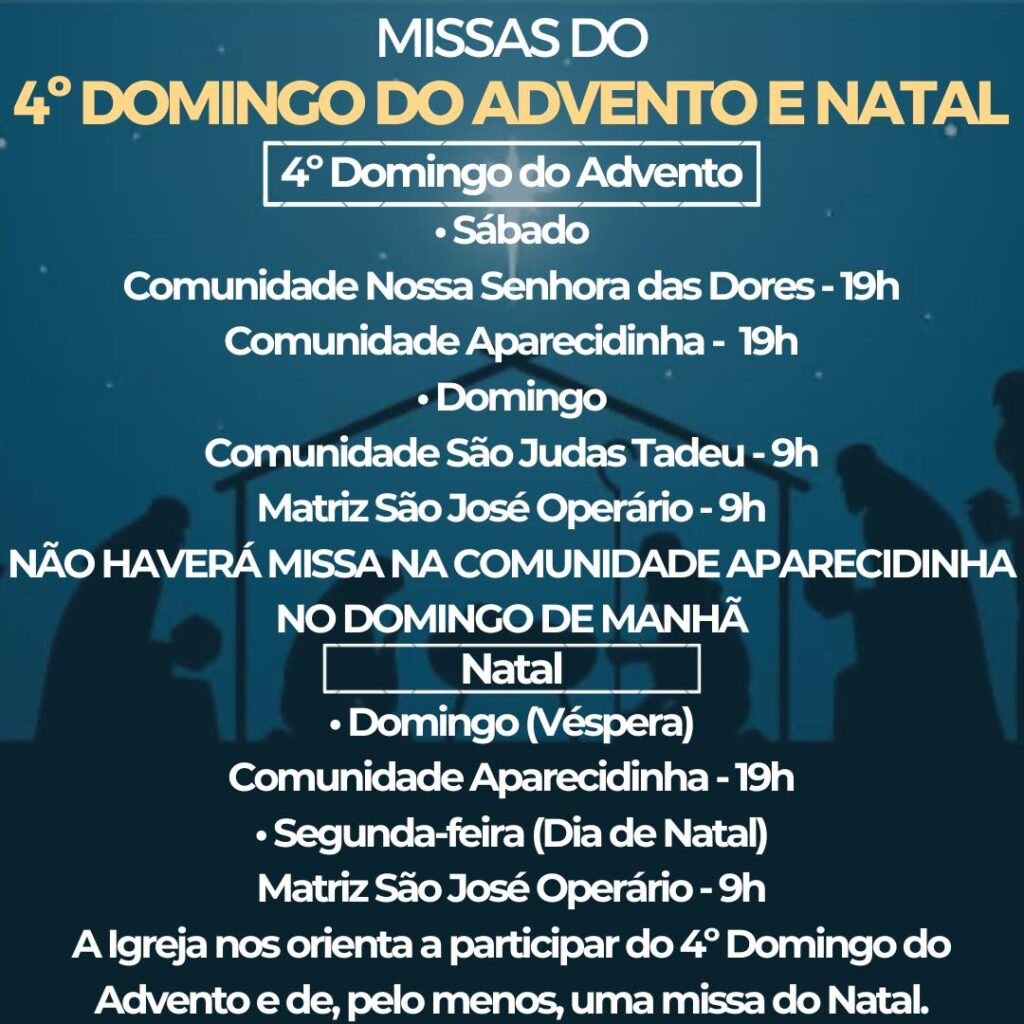 MISSAS DO
4° DOMINGO DO ADVENTO E NATAL

4° Domingo do Advento

• Sábado
Comunidade Nossa Senhora das Dores - 19h
Comunidade Aparecidinha - 19h
• Domingo
Comunidade São Judas Tadeu - 9h
Matriz São José Operário - 9h
NÃO HAVERÁ MISSA NA COMUNIDADE APARECIDINHA NO DOMINGO DE MANHÃ

Natal

• Domingo (Véspera)
Comunidade Aparecidinha - 19h
• Segunda-feira (Dia de Natal)
Matriz São José Operário - 9h

A Igreja nos orienta a participar do 4° Domingo do Advento e de, pelo menos, uma missa do Natal.